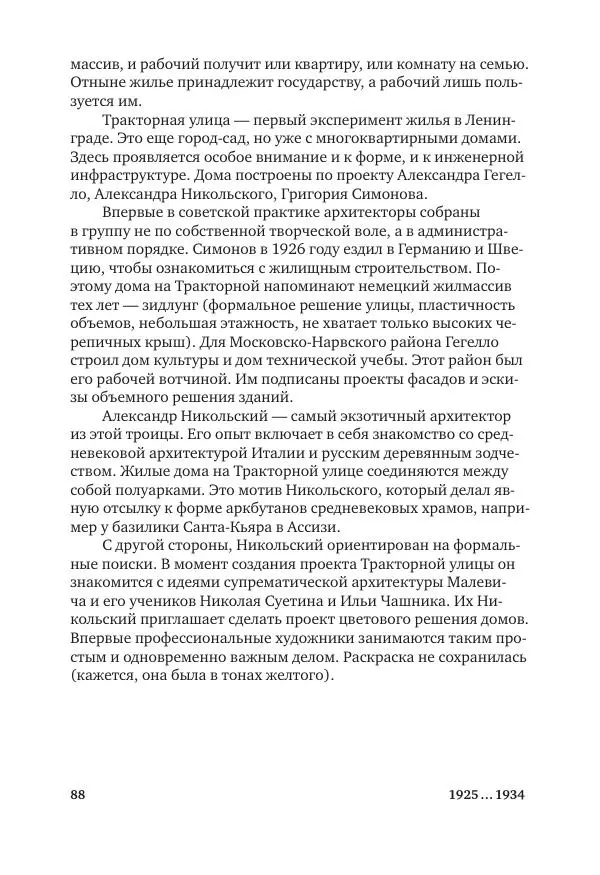 массив, и рабочий получит или квартиру, или комнату на семью. Отныне жилье принадлежит государству, а рабочий лишь пользуется им.

Тракторная улица — первый эксперимент жилья в Ленинграде. Это еще город-сад, но уже с многоквартирными домами. Здесь проявляется особое внимание и к форме, и к инженерной инфраструктуре. Дома построены по проекту Александра Гегелло, Александра Никольского, Григория Симонова.

Впервые в советской практике архитекторы собраны в группу не по собственной творческой воле, а в административном порядке. Симонов в 1926 году ездил в Германию и Швецию, чтобы ознакомиться с жилищным строительством. Поэтому дома на Тракторной напоминают немецкий жилмассив тех лет — зидлунг (формальное решение улицы, пластичность объемов, небольшая этажность, не хватает только высоких черепичных крыш). Для Московско-Нарвского района Гегелло строил дом культуры и дом технической учебы. Этот район был его рабочей вотчиной. Им подписаны проекты фасадов и эскизы объемного решения зданий.

Александр Никольский — самый экзотичный архитектор из этой троицы. Его опыт включает в себя знакомство со средневековой архитектурой Италии и русским деревянным зодчеством. Жилые дома на Тракторной улице соединяются между собой полуарками. Это мотив Никольского, который делал явную отсылку к форме аркбутанов средневековых храмов, например у базилики Санта-Кьяра в Ассизи.

С другой стороны, Никольский ориентирован на формальные поиски. В момент создания проекта Тракторной улицы он знакомится с идеями супрематической архитектуры Малевича и его учеников Николая Суетина и Ильи Чашника. Их Никольский приглашает сделать проект цветового решения домов. Впервые профессиональные художники занимаются таким простым и одновременно важным делом. Раскраска не сохранилась (кажется, она была в тонах желтого).

88

1925 ... 1934